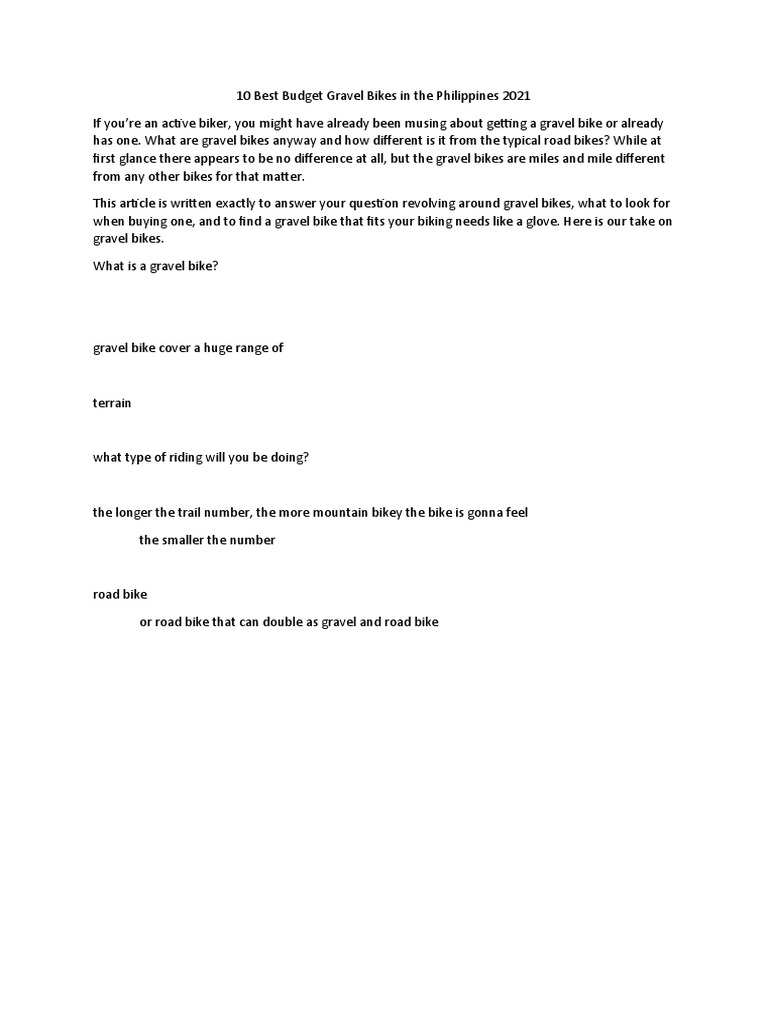 10 Best Budget Gravel Bikes in the Philippines 2021

If you're an active biker, you might have already been musing about getting a gravel bike or already has one. What are gravel bikes anyway and how different is it from the typical road bikes? While at first glance there appears to be no difference at all, but the gravel bikes are miles and mile different from any other bikes for that matter.

This article is written exactly to answer your question revolving around gravel bikes, what to look for when buying one, and to find a gravel bike that fits your biking needs like a glove. Here is our take on gravel bikes.

What is a gravel bike?

gravel bike cover a huge range of

terrain

what type of riding will you be doing?

the longer the trail number, the more mountain bikey the bike is gonna feel

the smaller the number

road bike

or road bike that can double as gravel and road bike